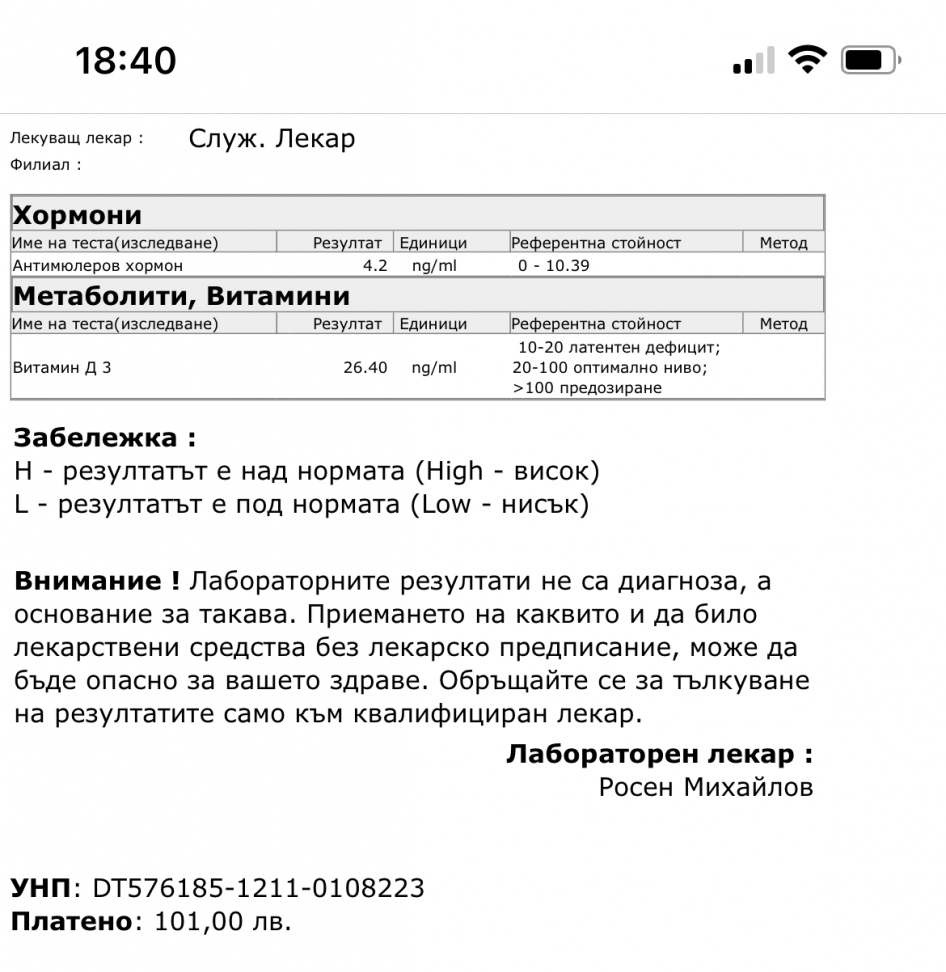 18:40

Лекуващ лекар : Служ. Лекар
Филиал :

Хормони

| Име на теста(изследване) | Резултат | Единици | Референтна стойност | Метод |
|---|---|---|---|---|
| Антимюлеров хормон | 4.2 | ng/ml | 0 - 10.39 | |

Метаболити, Витамини

| Име на теста(изследване) | Резултат | Единици | Референтна стойност | Метод |
|---|---|---|---|---|
| Витамин Д 3 | 26.40 | ng/ml | 10-20 латентен дефицит; 20-100 оптимално ниво; >100 предозиране | |

Забележка :
H - резултатът е над нормата (High - висок)
L - резултатът е под нормата (Low - нисък)

Внимание ! Лабораторните резултати не са диагноза, а основание за такава. Приемането на каквито и да било лекарствени средства без лекарско предписание, може да бъде опасно за вашето здраве. Обръщайте се за тълкуване на резултатите само към квалифициран лекар.

Лабораторен лекар :
Росен Михайлов

УНП: DT576185-1211-0108223
Платено: 101,00 лв.